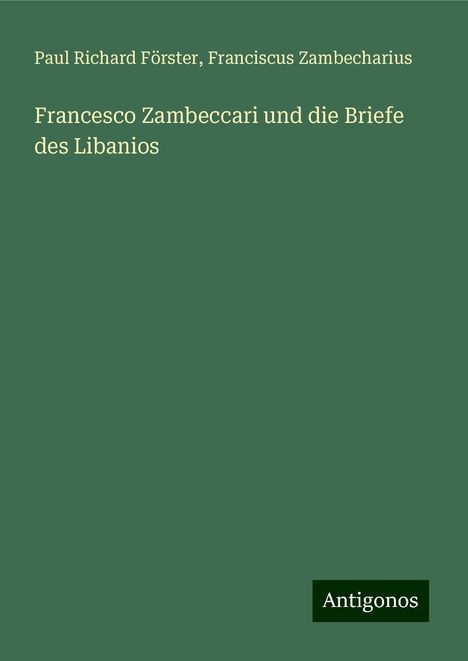 Paul Richard Förster, Franciscus Zambecharius

Francesco Zambeccari und die Briefe des Libanios

Antigonos